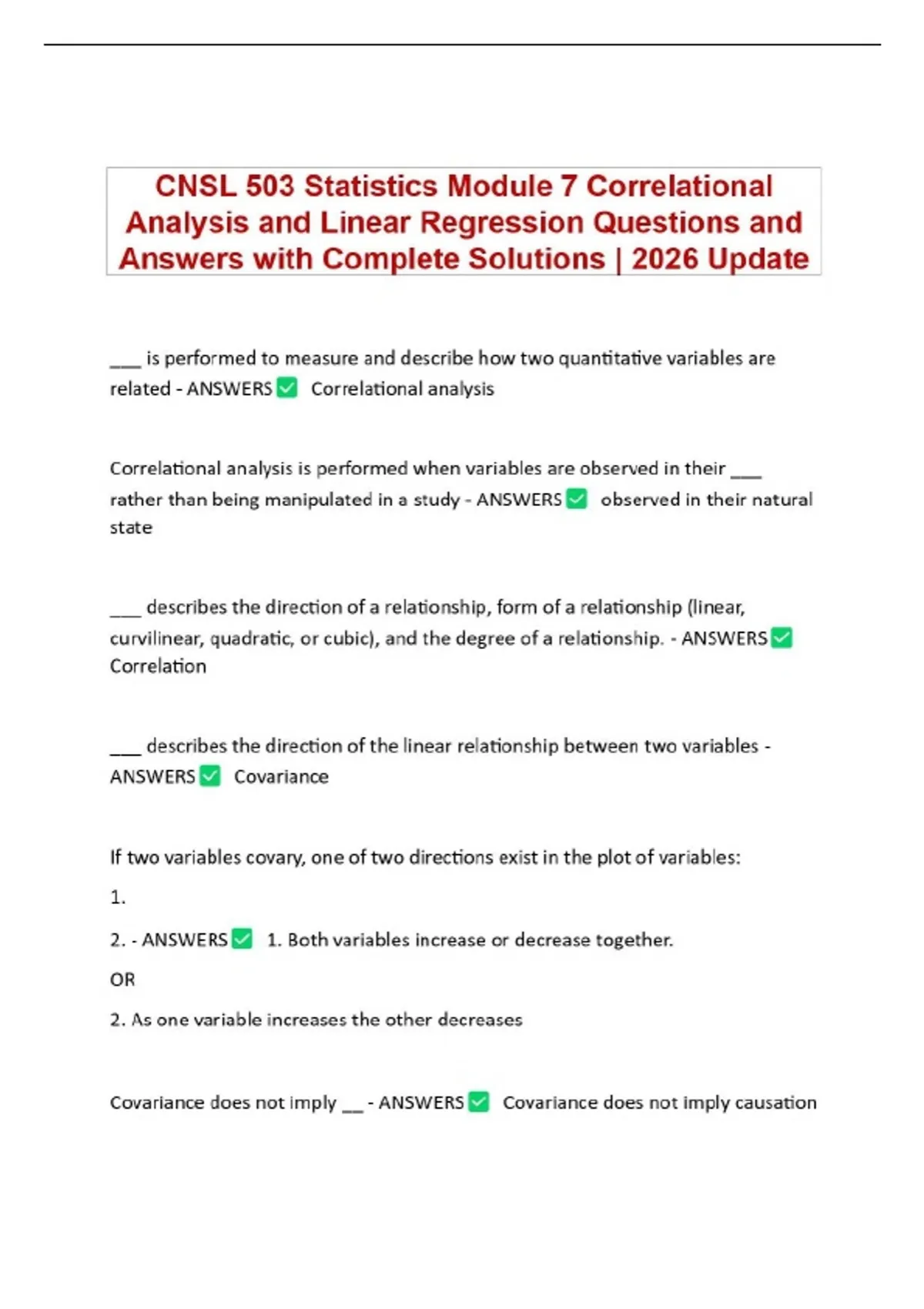 CNSL 503 Statistics Module 7 Correlational Analysis and Linear Regression Questions and Answers with Complete Solutions | 2026 Update

____ is performed to measure and describe how two quantitative variables are related - ANSWERS ☑ Correlational analysis

Correlational analysis is performed when variables are observed in their ____ rather than being manipulated in a study - ANSWERS ☑ observed in their natural state

____ describes the direction of a relationship, form of a relationship (linear, curvilinear, quadratic, or cubic), and the degree of a relationship. - ANSWERS ☑ Correlation

____ describes the direction of the linear relationship between two variables - ANSWERS ☑ Covariance

If two variables covary, one of two directions exist in the plot of variables:

1.

2. - ANSWERS ☑ 1. Both variables increase or decrease together.

OR

2. As one variable increases the other decreases

Covariance does not imply ____ - ANSWERS ☑ Covariance does not imply causation